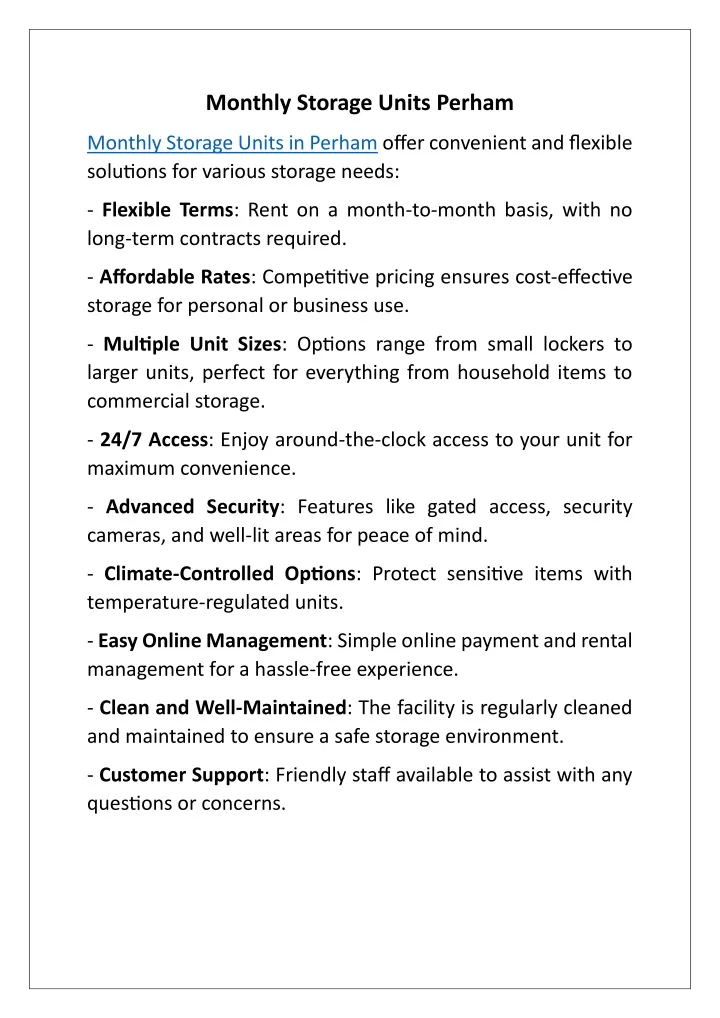 Monthly Storage Units Perham

Monthly Storage Units in Perham offer convenient and flexible solutions for various storage needs:

- Flexible Terms: Rent on a month-to-month basis, with no long-term contracts required.

- Affordable Rates: Competitive pricing ensures cost-effective storage for personal or business use.

- Multiple Unit Sizes: Options range from small lockers to larger units, perfect for everything from household items to commercial storage.

- 24/7 Access: Enjoy around-the-clock access to your unit for maximum convenience.

- Advanced Security: Features like gated access, security cameras, and well-lit areas for peace of mind.

- Climate-Controlled Options: Protect sensitive items with temperature-regulated units.

- Easy Online Management: Simple online payment and rental management for a hassle-free experience.

- Clean and Well-Maintained: The facility is regularly cleaned and maintained to ensure a safe storage environment.

- Customer Support: Friendly staff available to assist with any questions or concerns.